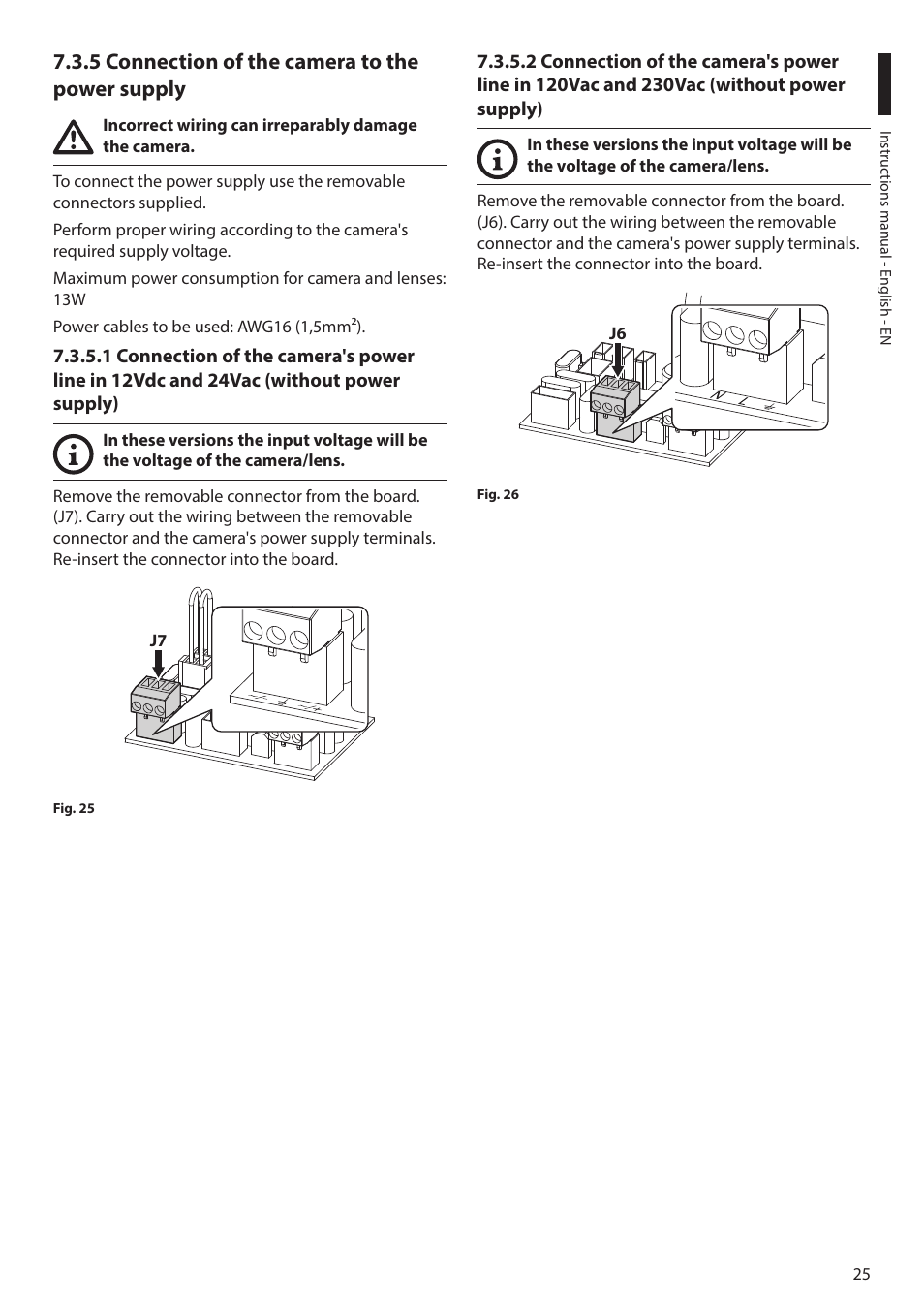 7.3.5 Connection of the camera to the power supply

Incorrect wiring can irreparably damage the camera.

To connect the power supply use the removable connectors supplied.

Perform proper wiring according to the camera's required supply voltage.

Maximum power consumption for camera and lenses: 13W

Power cables to be used: AWG16 (1,5mm²).

7.3.5.1 Connection of the camera's power line in 12Vdc and 24Vac (without power supply)

In these versions the input voltage will be the voltage of the camera/lens.

Remove the removable connector from the board. (J7). Carry out the wiring between the removable connector and the camera's power supply terminals. Re-insert the connector into the board.

J7

Fig. 25

7.3.5.2 Connection of the camera's power line in 120Vac and 230Vac (without power supply)

In these versions the input voltage will be the voltage of the camera/lens.

Remove the removable connector from the board. (J6). Carry out the wiring between the removable connector and the camera's power supply terminals. Re-insert the connector into the board.

J6

Fig. 26

Instructions manual - English - EN

25